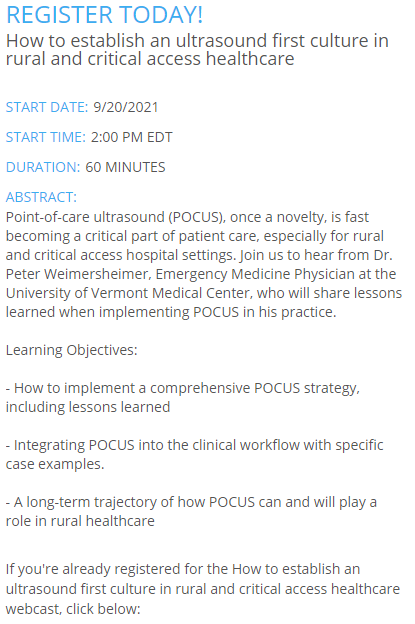 REGISTER TODAY!

How to establish an ultrasound first culture in rural and critical access healthcare

START DATE: 9/20/2021

START TIME: 2:00 PM EDT

DURATION: 60 MINUTES

ABSTRACT:
Point-of-care ultrasound (POCUS), once a novelty, is fast becoming a critical part of patient care, especially for rural and critical access hospital settings. Join us to hear from Dr. Peter Weimersheimer, Emergency Medicine Physician at the University of Vermont Medical Center, who will share lessons learned when implementing POCUS in his practice.

Learning Objectives:

- How to implement a comprehensive POCUS strategy, including lessons learned

- Integrating POCUS into the clinical workflow with specific case examples.

- A long-term trajectory of how POCUS can and will play a role in rural healthcare

If you're already registered for the How to establish an ultrasound first culture in rural and critical access healthcare webcast, click below: